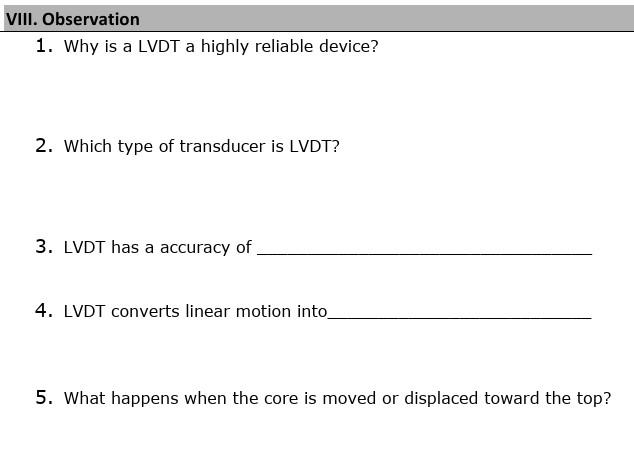 VIII. Observation

1. Why is a LVDT a highly reliable device?

2. Which type of transducer is LVDT?

3. LVDT has a accuracy of ____

4. LVDT converts linear motion into____

5. What happens when the core is moved or displaced toward the top?